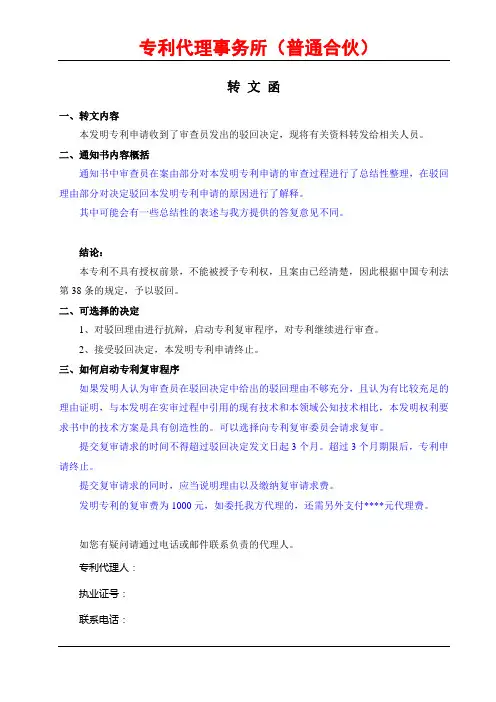 专利代理事务所（普通合伙）

转 文 函

一、转文内容

本发明专利申请收到了审查员发出的驳回决定，现将有关资料转发给相关人员。

二、通知书内容概括

通知书中审查员在案由部分对本发明专利申请的审查过程进行了总结性整理，在驳回理由部分对决定驳回本发明专利申请的原因进行了解释。

其中可能会有一些总结性的表述与我方提供的答复意见不同。

结论：

本专利不具有授权前景，不能被授予专利权，且案由已经清楚，因此根据中国专利法第 38 条的规定，予以驳回。

二、可选择的决定

1、对驳回理由进行抗辩，启动专利复审程序，对专利继续进行审查。

2、接受驳回决定，本发明专利申请终止。

三、如何启动专利复审程序

如果发明人认为审查员在驳回决定中给出的驳回理由不够充分，且认为有比较充足的理由证明，与本发明在实审过程中引用的现有技术和本领域公知技术相比，本发明权利要求书中的技术方案是具有创造性的。可以选择向专利复审委员会请求复审。

提交复审请求的时间不得超过驳回决定发文日起 3 个月。超过 3 个月期限后，专利申请终止。

提交复审请求的同时，应当说明理由以及缴纳复审请求费。

发明专利的复审费为 1000 元，如委托我方代理的，还需另外支付****元代理费。

如您有疑问请通过电话或邮件联系负责的代理人。

专利代理人：

执业证号：

联系电话：